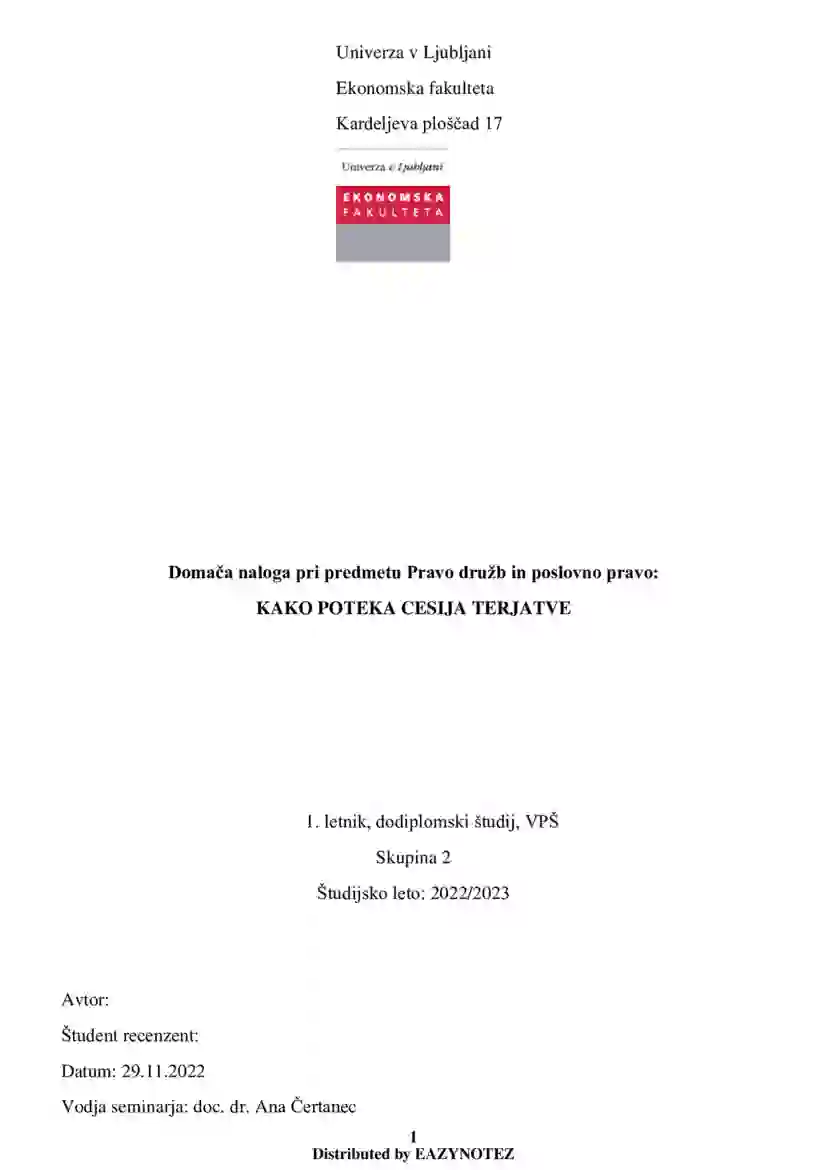 Univerza v Ljubljani

Ekonomska fakulteta

Kardeljeva ploščad 17

Univerza v Ljubljani
EKONOMSKA
FAKULTETA

Domača naloga pri predmetu Pravo družb in poslovno pravo:

KAKO POTEKA CESIJA TERJATVE

1. letnik, dodiplomski študij, VPŠ

Skupina 2

Študijsko leto: 2022/2023

Avtor:

Študent recenzent:

Datum: 29.11.2022

Vodja seminarja: doc. dr. Ana Čertanec

1

Distributed by EAZYNOTEZ